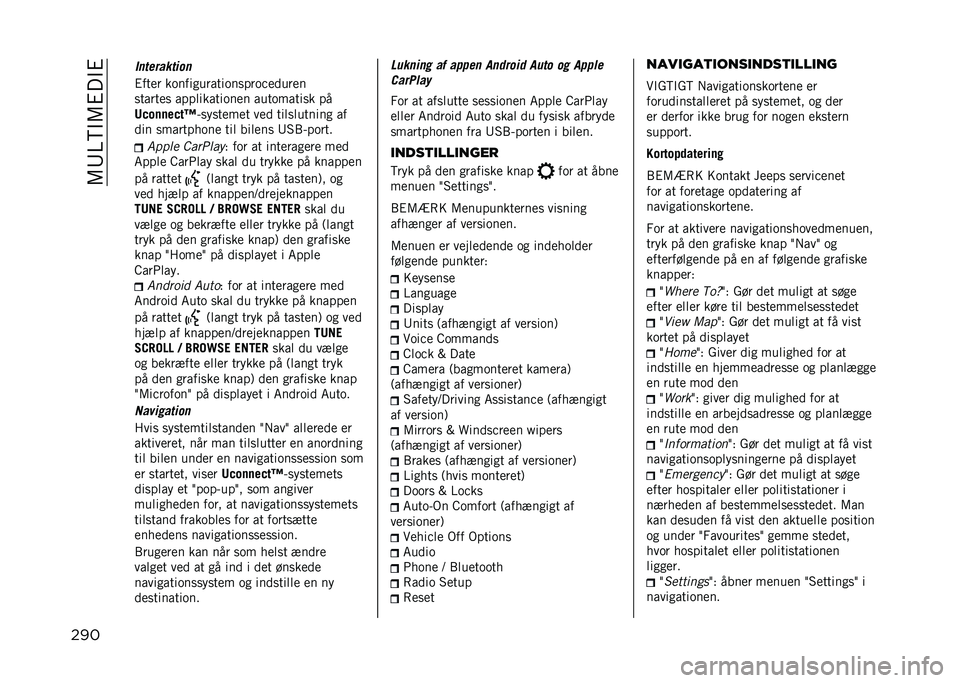 MULTIMEDIE

Interaktion

Efter konfigurationsproceduren startes applikationen automatisk på Uconnect™-systemet ved tilslutning af din smartphone til bilens USB-port.

Apple CarPlay: for at interagere med Apple CarPlay skal du trykke på knappen på rattet (langt tryk på tasten), og ved hjælp af knappen/drejeknappen TUNE SCROLL / BROWSE ENTER skal du vælge og bekræfte eller trykke på (langt tryk på den grafiske knap) den grafiske knap "Home" på displayet i Apple CarPlay.

Android Auto: for at interagere med Android Auto skal du trykke på knappen på rattet (langt tryk på tasten) og ved hjælp af knappen/drejeknappen TUNE SCROLL / BROWSE ENTER skal du vælge og bekræfte eller trykke på (langt tryk på den grafiske knap) den grafiske knap "Microfon" på displayet i Android Auto.

Navigation

Hvis systemtilstanden "Nav" allerede er aktiveret, når man tilslutter en anordning til bilen under en navigationssession som er startet, viser Uconnect™-systemets display et "pop-up", som angiver muligheden for, at navigationssystemets tilstand frakobles for at fortsætte enhedens navigationssession.

Brugeren kan når som helst ændre valget ved at gå ind i det ønskede navigationssystem og indstille en ny destination.

Lukning af appen Android Auto og Apple CarPlay

For at afslutte sessionen Apple CarPlay eller Android Auto skal du fysisk afbryde smartphonen fra USB-porten i bilen.

INDSTILLINGER

Tryk på den grafiske knap for at åbne menuen "Settings".

BEMÆRK Menupunkternes visning afhænger af versionen.

Menuen er vejledende og indeholder følgende punkter:

Keysense
Language
Display
Units (afhængigt af version)
Voice Commands
Clock & Date
Camera (bagmonteret kamera) (afhængigt af versioner)
Safety/Driving Assistance (afhængigt af version)
Mirrors & Windscreen wipers (afhængigt af versioner)
Brakes (afhængigt af versioner)
Lights (hvis monteret)
Doors & Locks
Auto-On Comfort (afhængigt af versioner)
Vehicle Off Options
Audio
Phone / Bluetooth
Radio Setup
Reset

NAVIGATIONSINDSTILLING

VIGTIGT Navigationskortene er forudinstalleret på systemet, og der er derfor ikke brug for nogen ekstern support.

Kortopdatering

BEMÆRK Kontakt Jeeps servicenet for at foretage opdatering af navigationskortene.

For at aktivere navigationshovedmenuen, tryk på den grafiske knap "Nav" og efterfølgende på en af følgende grafiske knapper:

"Where To?": Gør det muligt at søge efter eller køre til bestemmelsesstedet
"View Map": Gør det muligt at få vist kortet på displayet
"Home": Giver dig mulighed for at indstille en hjemmeadresse og planlægge en rute mod den
"Work": giver dig mulighed for at indstille en arbejdsadresse og planlægge en rute mod den
"Information": Gør det muligt at få vist navigationsoplysningerne på displayet
"Emergency": Gør det muligt at søge efter hospitaler eller politistationer i nærheden af bestemmelsesstedet. Man kan desuden få vist den aktuelle position og under "Favourites" gemme stedet, hvor hospitalet eller politistationen ligger.
"Settings": åbner menuen "Settings" i navigationen.

290

carmanualsonline.info